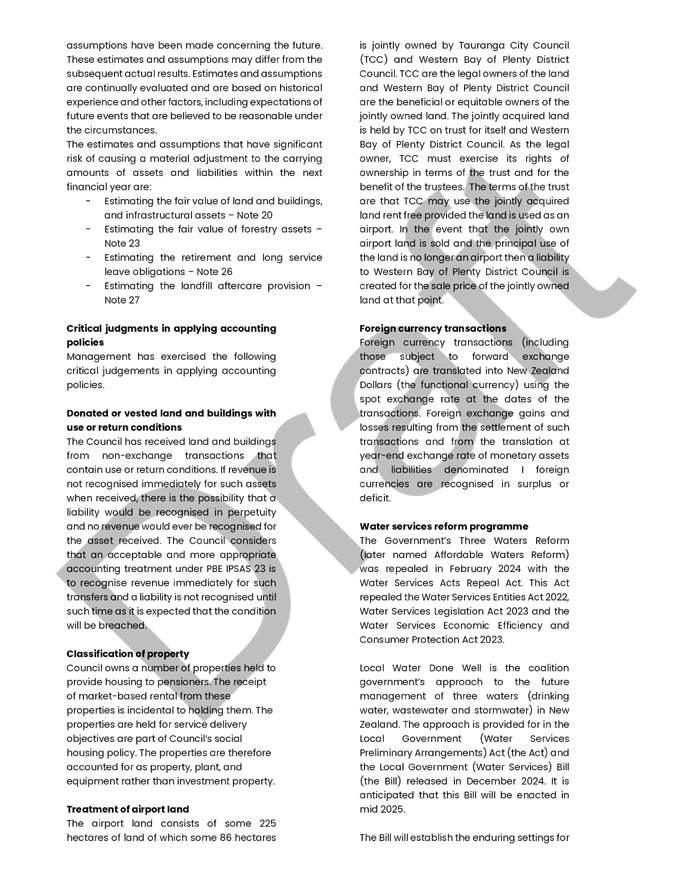 assumptions have been made concerning the future. These estimates and assumptions may differ from the subsequent actual results. Estimates and assumptions are continually evaluated and are based on historical experience and other factors, including expectations of future events that are believed to be reasonable under the circumstances.
The estimates and assumptions that have significant risk of causing a material adjustment to the carrying amounts of assets and liabilities within the next financial year are:
- Estimating the fair value of land and buildings, and infrastructural assets – Note 20
- Estimating the fair value of forestry assets – Note 23
- Estimating the retirement and long service leave obligations – Note 26
- Estimating the landfill aftercare provision – Note 27

Critical judgments in applying accounting policies
Management has exercised the following critical judgements in applying accounting policies.

Donated or vested land and buildings with use or return conditions
The Council has received land and buildings from non-exchange transactions that contain use or return conditions. If revenue is not recognised immediately for such assets when received, there is the possibility that a liability would be recognised in perpetuity and no revenue would ever be recognised for the asset received. The Council considers that an acceptable and more appropriate accounting treatment under PBE IPSAS 23 is to recognise revenue immediately for such transfers and a liability is not recognised until such time as it is expected that the condition will be breached.

Classification of property
Council owns a number of properties held to provide housing to pensioners. The receipt of market-based rental from these properties is incidental to holding them. The properties are held for service delivery objectives are part of Council's social housing policy. The properties are therefore accounted for as property, plant, and equipment rather than investment property.

Treatment of airport land
The airport land consists of some 225 hectares of land of which some 86 hectares is jointly owned by Tauranga City Council (TCC) and Western Bay of Plenty District Council. TCC are the legal owners of the land and Western Bay of Plenty District Council are the beneficial or equitable owners of the jointly owned land. The jointly acquired land is held by TCC on trust for itself and Western Bay of Plenty District Council. As the legal owner, TCC must exercise its rights of ownership in terms of the trust and for the benefit of the trustees. The terms of the trust are that TCC may use the jointly acquired land rent free provided the land is used as an airport. In the event that the jointly own airport land is sold and the principal use of the land is no longer an airport then a liability to Western Bay of Plenty District Council is created for the sale price of the jointly owned land at that point.

Foreign currency transactions
Foreign currency transactions (including those subject to forward exchange contracts) are translated into New Zealand Dollars (the functional currency) using the spot exchange rate at the dates of the transactions. Foreign exchange gains and losses resulting from the settlement of such transactions and from the translation at year-end exchange rate of monetary assets and liabilities denominated I foreign currencies are recognised in surplus or deficit.

Water services reform programme
The Government's Three Waters Reform (later named Affordable Waters Reform) was repealed in February 2024 with the Water Services Acts Repeal Act. This Act repealed the Water Services Entities Act 2022, Water Services Legislation Act 2023 and the Water Services Economic Efficiency and Consumer Protection Act 2023.

Local Water Done Well is the coalition government's approach to the future management of three waters (drinking water, wastewater and stormwater) in New Zealand. The approach is provided for in the Local Government (Water Services Preliminary Arrangements) Act (the Act) and the Local Government (Water Services) Bill (the Bill) released in December 2024. It is anticipated that this Bill will be enacted in mid 2025.

The Bill will establish the enduring settings for

Draft